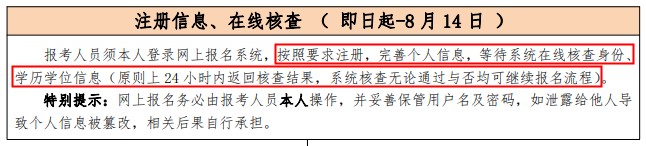 注册信息、在线核查 （ 即日起-8 月 14 日 ）

报考人员须本人登录网上报名系统，按照要求注册，完善个人信息，等待系统在线核查身份、学历学位信息（原则上 24 小时内返回核查结果，系统核查无论通过与否均可继续报名流程）。

特别提示：网上报名务必由报考人员本人操作，并妥善保管用户名及密码，如泄露给他人导致个人信息被篡改，相关后果自行承担。